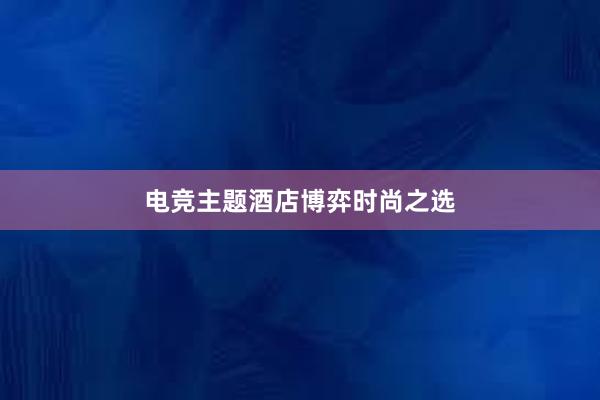 电竞主题酒店博弈时尚之选